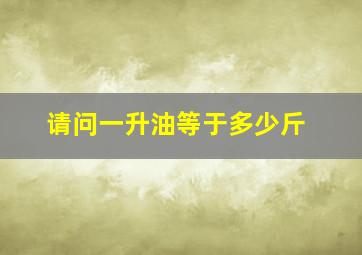 请问一升油等于多少斤